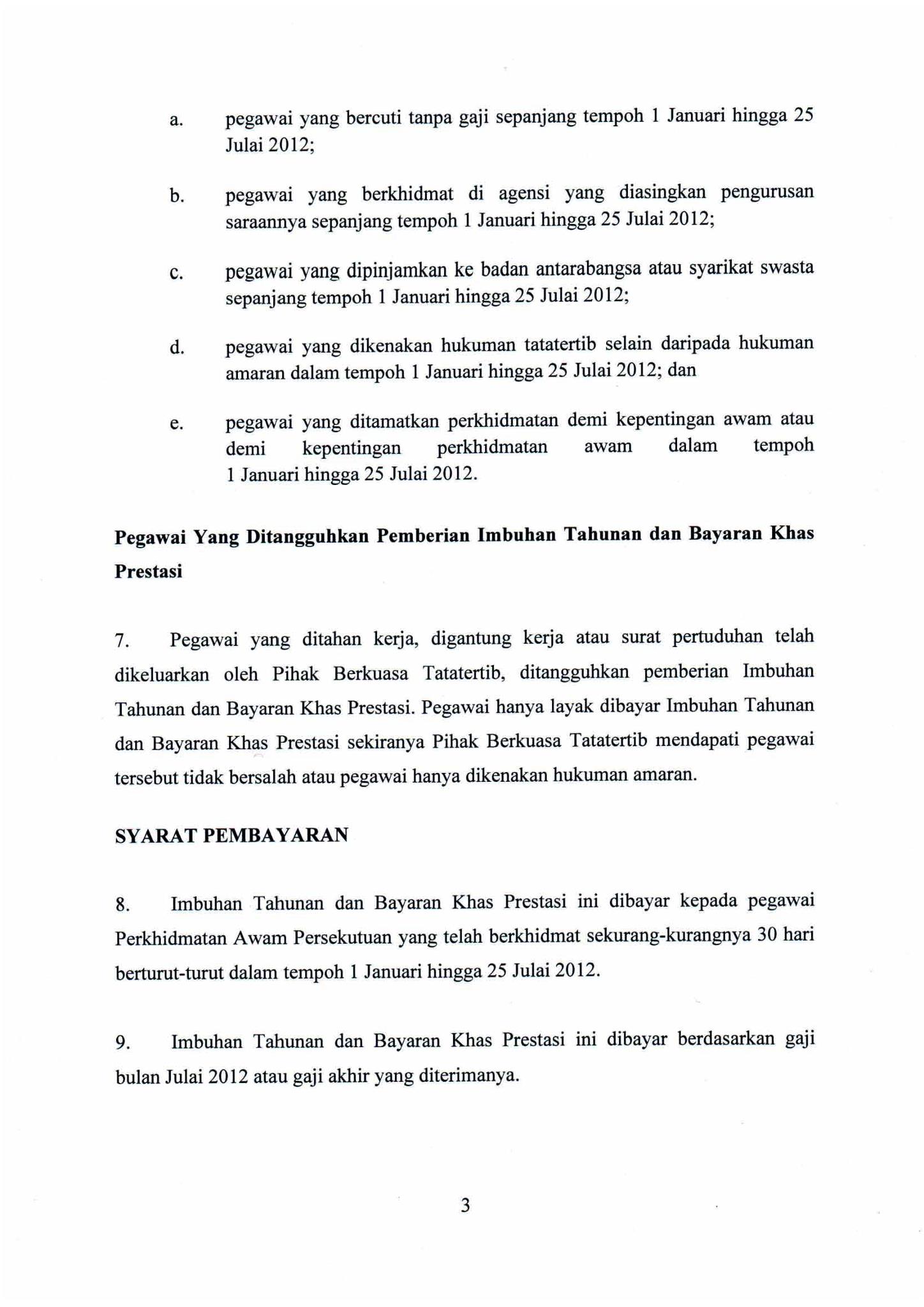 a. pegawai yang bercuti tanpa gaji sepanjang tempoh 1 Januari hingga 25 Julai 2012;

b. pegawai yang berkhidmat di agensi yang diasingkan pengurusan saraannya sepanjang tempoh 1 Januari hingga 25 Julai 2012;

c. pegawai yang dipinjamkan ke badan antarabangsa atau syarikat swasta sepanjang tempoh 1 Januari hingga 25 Julai 2012;

d. pegawai yang dikenakan hukuman tatatertib selain daripada hukuman amaran dalam tempoh 1 Januari hingga 25 Julai 2012; dan

e. pegawai yang ditamatkan perkhidmatan demi kepentingan awam atau demi kepentingan perkhidmatan awam dalam tempoh 1 Januari hingga 25 Julai 2012.

Pegawai Yang Ditangguhkan Pemberian Imbuhan Tahunan dan Bayaran Khas Prestasi

7. Pegawai yang ditahan kerja, digantung kerja atau surat pertuduhan telah dikeluarkan oleh Pihak Berkuasa Tatatertib, ditangguhkan pemberian Imbuhan Tahunan dan Bayaran Khas Prestasi. Pegawai hanya layak dibayar Imbuhan Tahunan dan Bayaran Khas Prestasi sekiranya Pihak Berkuasa Tatatertib mendapati pegawai tersebut tidak bersalah atau pegawai hanya dikenakan hukuman amaran.

SYARAT PEMBAYARAN

8. Imbuhan Tahunan dan Bayaran Khas Prestasi ini dibayar kepada pegawai Perkhidmatan Awam Persekutuan yang telah berkhidmat sekurang-kurangnya 30 hari berturut-turut dalam tempoh 1 Januari hingga 25 Julai 2012.

9. Imbuhan Tahunan dan Bayaran Khas Prestasi ini dibayar berdasarkan gaji bulan Julai 2012 atau gaji akhir yang diterimanya.

3